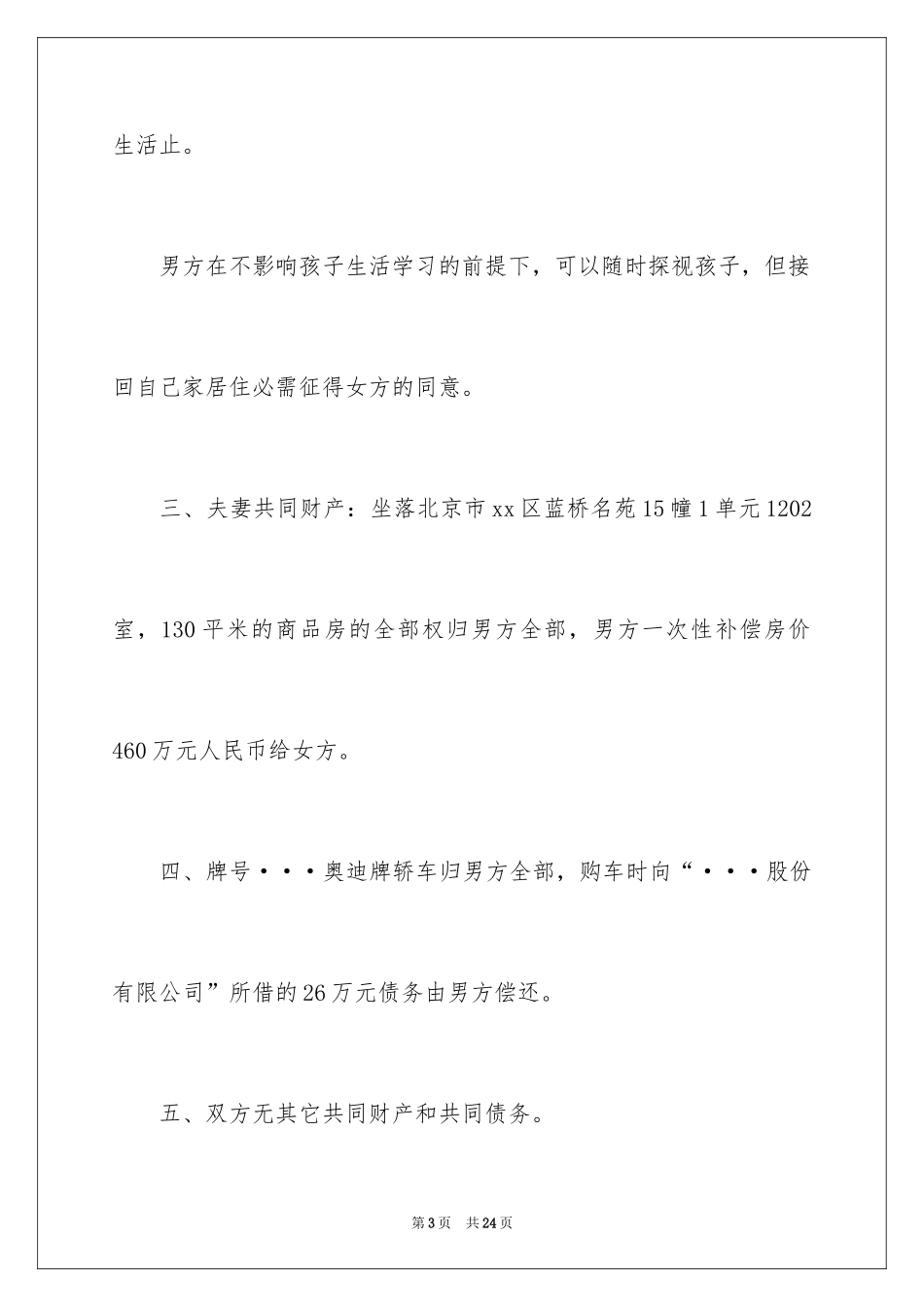 生活止。

男方在不影响孩子生活学习的前提下，可以随时探视孩子，但接回自己家居住必需征得女方的同意。

三、夫妻共同财产：坐落北京市xx区蓝桥名苑15幢1单元1202室，130平米的商品房的全部权归男方全部，男方一次性补偿房价460万元人民币给女方。

四、牌号···奥迪牌轿车归男方全部，购车时向“···股份有限公司”所借的26万元债务由男方偿还。

五、双方无其它共同财产和共同债务。

第3页　共24页